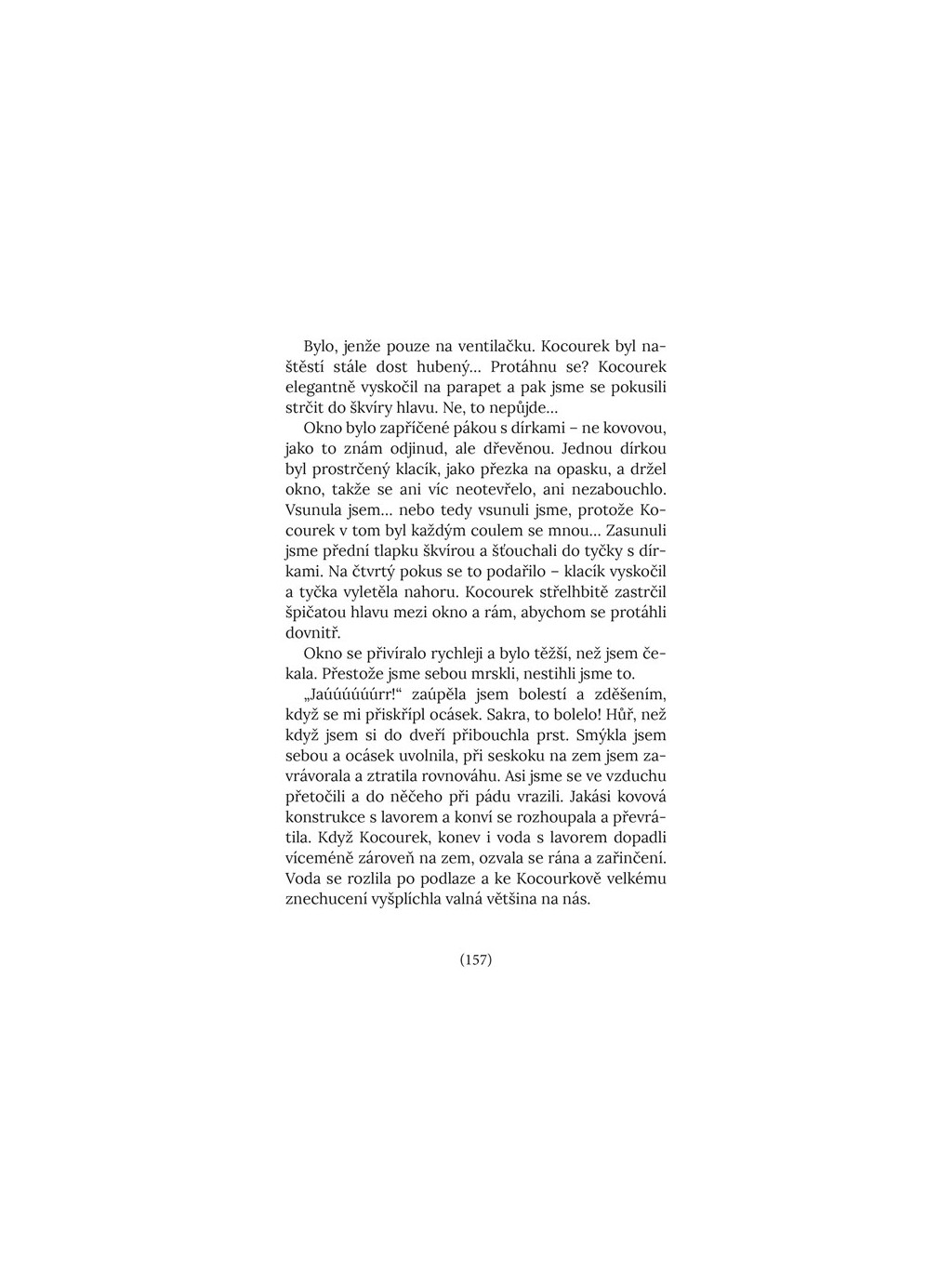 Bylo, jenže pouze na ventilačku. Kocourek byl naštěstí stále dost hubený… Protáhnu se? Kocourek elegantně vyskočil na parapet a pak jsme se pokusili strčit do škvíry hlavu. Ne, to nepůjde…

Okno bylo zapříčené pákou s dírkami – ne kovovou, jako to znám odjinud, ale dřevěnou. Jednou dírkou byl prostrčený klacík, jako přezka na opasku, a držel okno, takže se ani víc neotevřelo, ani nezabouchlo. Vsunula jsem… nebo tedy vsunuli jsme, protože Kocourek v tom byl každým coulem se mnou… Zasunuli jsme přední tlapku škvírou a šťouchali do tyčky s dírkami. Na čtvrtý pokus se to podařilo – klacík vyskočil a tyčka vyletěla nahoru. Kocourek střelhbitě zastrčil špičatou hlavu mezi okno a rám, abychom se protáhli dovnitř.

Okno se přivíralo rychleji a bylo těžší, než jsem čekala. Přestože jsme sebou mrskli, nestihli jsme to.

„Jaúúúúúrr!“ zaúpěla jsem bolestí a zděšením, když se mi přiskřípl ocásek. Sakra, to bolelo! Hůř, než když jsem si do dveří přibouchla prst. Smýkla jsem sebou a ocásek uvolnila, při seskoku na zem jsem zavrávorala a ztratila rovnováhu. Asi jsme se ve vzduchu přetočili a do něčeho při pádu vrazili. Jakási kovová konstrukce s lavorem a konví se rozhoupala a převrátila. Když Kocourek, konev i voda s lavorem dopadli víceméně zároveň na zem, ozvala se rána a zařinčení. Voda se rozlila po podlaze a ke Kocourkově velkému znechucení vyšplíchla valná většina na nás.

(157)